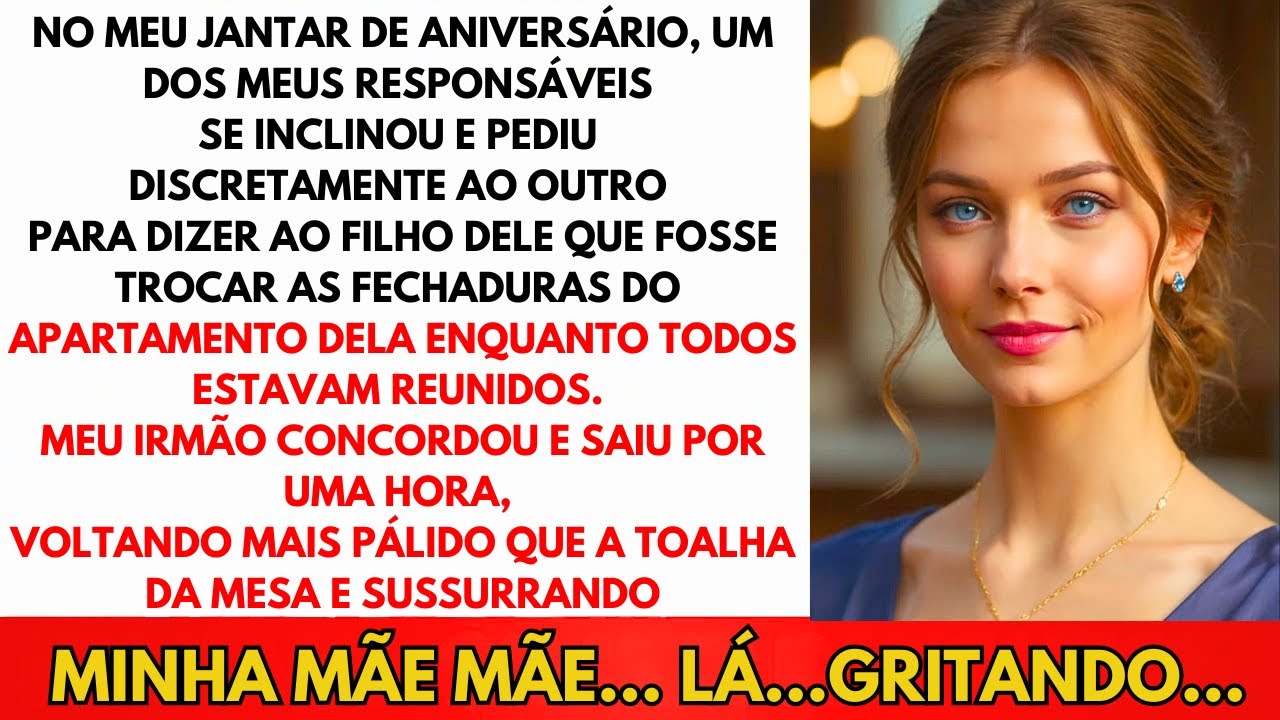 NO MEU JANTAR DE ANIVERSÁRIO, UM DOS MEUS RESPONSÁVEIS SE INCLINOU E PEDIU DISCRETAMENTE AO OUTRO PARA DIZER AO FILHO DELE QUE FOSSE TROCAR AS FECHADURAS DO APARTAMENTO DELA ENQUANTO TODOS ESTAVAM REUNIDOS.
MEU IRMÃO CONCORDOU E SAIU POR UMA HORA,
VOLTANDO MAIS PÁLIDO QUE A TOALHA DA MESA E SUSSURRANDO

MINHA MÃE MÃE... LÁ...GRITANDO...